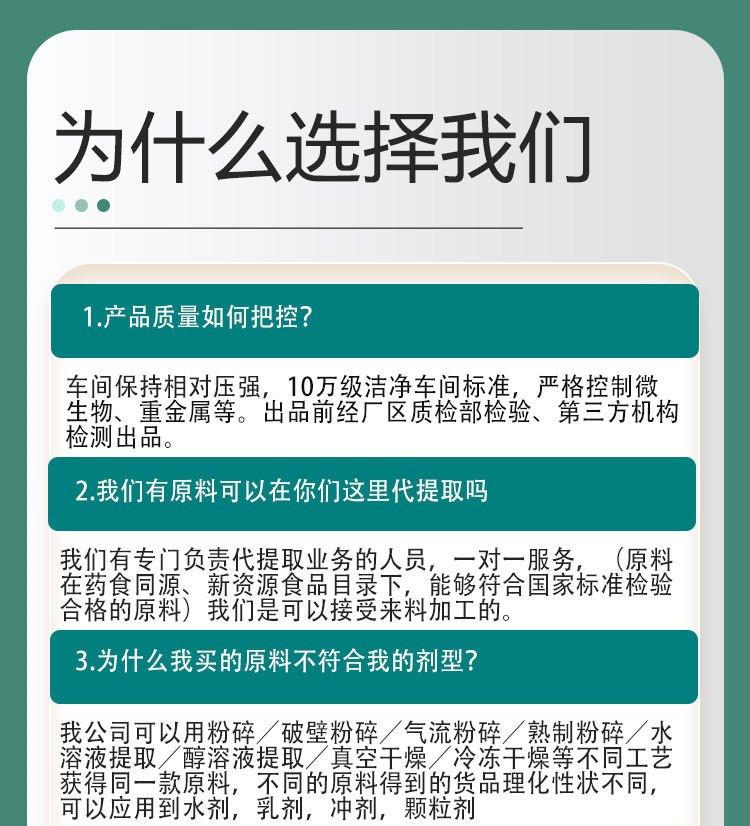 为什么选择我们

1.产品质量如何把控?

车间保持相对压强，10万级洁净车间标准，严格控制微生物、重金属等。出品前经厂区质检部检验、第三方机构检测出品。

2.我们有原料可以在你们这里代提取吗

我们有专门负责代提取业务的人员，一对一服务，（原料在药食同源、新资源食品目录下，能够符合国家标准检验合格的原料）我们是可以接受来料加工的。

3.为什么我买的原料不符合我的剂型?

我公司可以用粉碎／破壁粉碎／气流粉碎／熟制粉碎／水溶液提取／醇溶液提取／真空干燥／冷冻干燥等不同工艺获得同一款原料，不同的原料得到的货品理化性状不同，可以应用到水剂，乳剂，冲剂，颗粒剂